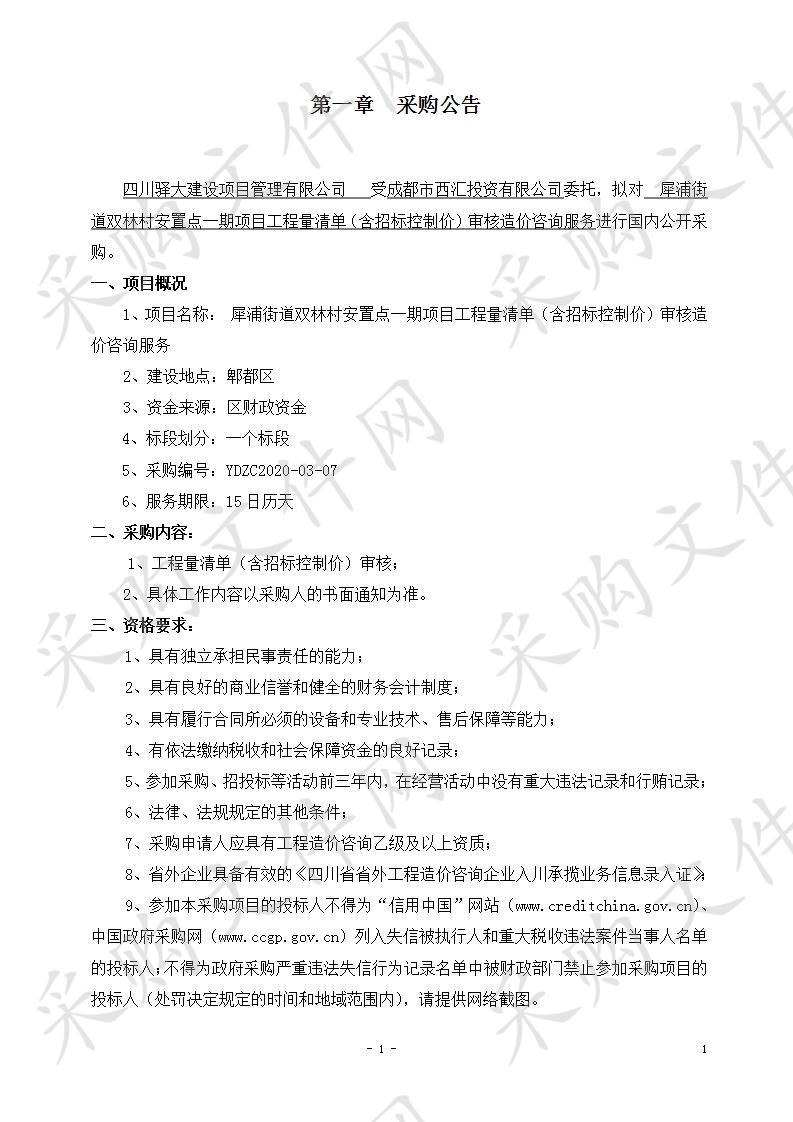 第一章　采购公告

四川驿大建设项目管理有限公司　受成都市西汇投资有限公司委托，拟对　犀浦街道双林村安置点一期项目工程量清单（含招标控制价）审核造价咨询服务进行国内公开采购。

一、项目概况

1、项目名称：　犀浦街道双林村安置点一期项目工程量清单（含招标控制价）审核造价咨询服务

2、建设地点：郫都区

3、资金来源：区财政资金

4、标段划分：一个标段

5、采购编号：YDZC2020-03-07

6、服务期限：15日历天

二、采购内容：

1、工程量清单（含招标控制价）审核；

2、具体工作内容以采购人的书面通知为准。

三、资格要求：

1、具有独立承担民事责任的能力；

2、具有良好的商业信誉和健全的财务会计制度；

3、具有履行合同所必须的设备和专业技术、售后保障等能力；

4、有依法缴纳税收和社会保障资金的良好记录；

5、参加采购、招投标等活动前三年内，在经营活动中没有重大违法记录和行贿记录；

6、法律、法规规定的其他条件；

7、采购申请人应具有工程造价咨询乙级及以上资质；

8、省外企业具备有效的《四川省省外工程造价咨询企业入川承揽业务信息录入证》；

9、参加本采购项目的投标人不得为“信用中国”网站（www.creditchina.gov.cn）、中国政府采购网（www.ccgp.gov.cn）列入失信被执行人和重大税收违法案件当事人名单的投标人；不得为政府采购严重违法失信行为记录名单中被财政部门禁止参加采购项目的投标人（处罚决定规定的时间和地域范围内），请提供网络截图。

- 1 -

1

采购文件网